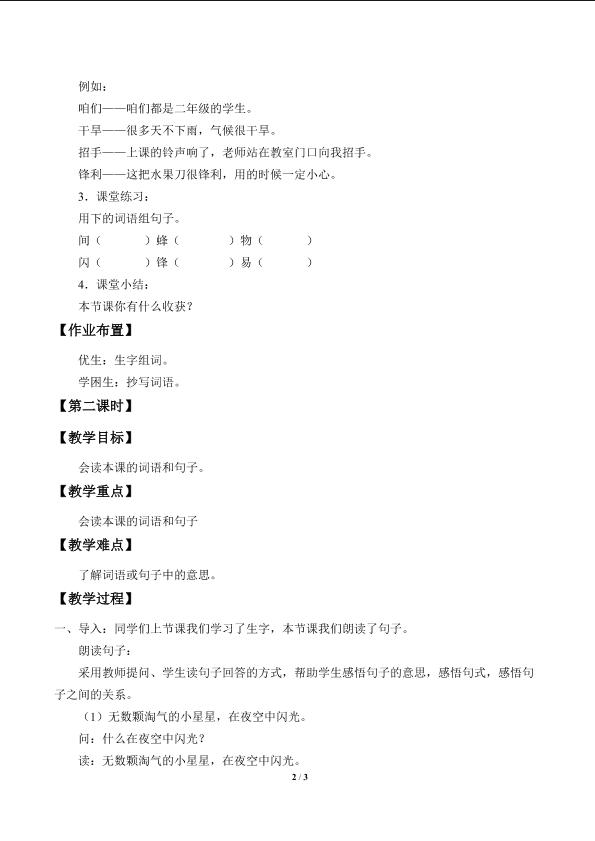 例如：

咱们——咱们都是二年级的学生。

干旱——很多天不下雨，气候很干旱。

招手——上课的铃声响了，老师站在教室门口向我招手。

锋利——这把水果刀很锋利，用的时候一定小心。

3．课堂练习：

用下的词语组句子。

间（　　）蜂（　　）物（　　）

闪（　　）锋（　　）易（　　）

4．课堂小结：

本节课你有什么收获？

【作业布置】

优生：生字组词。

学困生：抄写词语。

【第二课时】

【教学目标】

会读本课的词语和句子。

【教学重点】

会读本课的词语和句子

【教学难点】

了解词语或句子中的意思。

【教学过程】

一、导入：同学们上节课我们学习了生字，本节课我们朗读了句子。

朗读句子：

采用教师提问、学生读句子回答的方式，帮助学生感悟句子的意思，感悟句式，感悟句子之间的关系。

（1）无数颗淘气的小星星，在夜空中闪光。

问：什么在夜空中闪光？

读：无数颗淘气的小星星，在夜空中闪光。

2 / 3